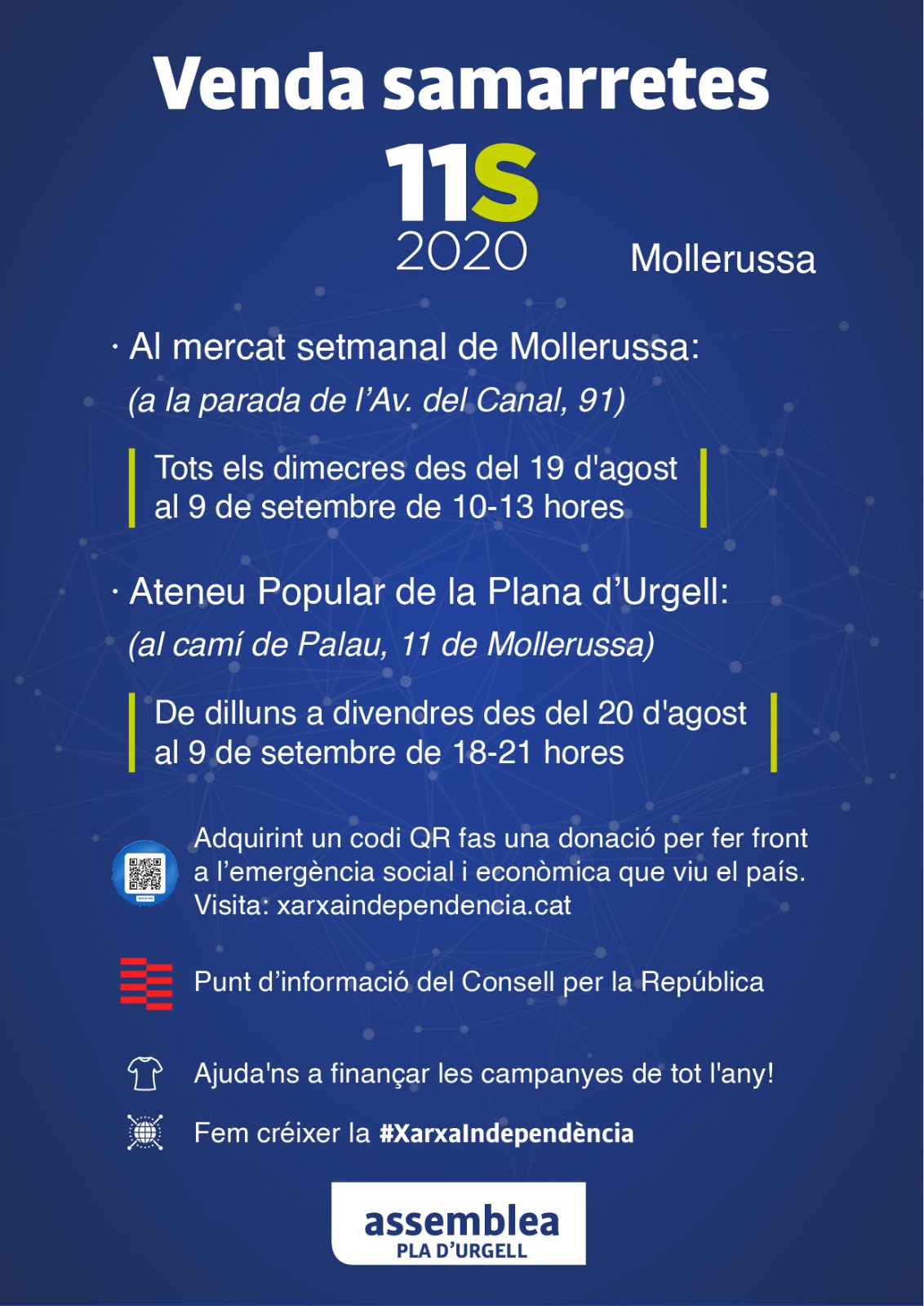 Venda samarretes

11S
2020

Mollerussa

· Al mercat setmanal de Mollerussa:
(a la parada de l'Av. del Canal, 91)

Tots els dimecres des del 19 d'agost al 9 de setembre de 10-13 hores

· Ateneu Popular de la Plana d'Urgell:
(al camí de Palau, 11 de Mollerussa)

De dilluns a divendres des del 20 d'agost al 9 de setembre de 18-21 hores

Adquirint un codi QR fas una donació per fer front a l'emergència social i econòmica que viu el país. Visita: xarxaindependencia.cat

Punt d'informació del Consell per la República

Ajuda'ns a finançar les campanyes de tot l'any!

Fem créixer la #XarxaIndependència

assemblea
PLA D'URGELL